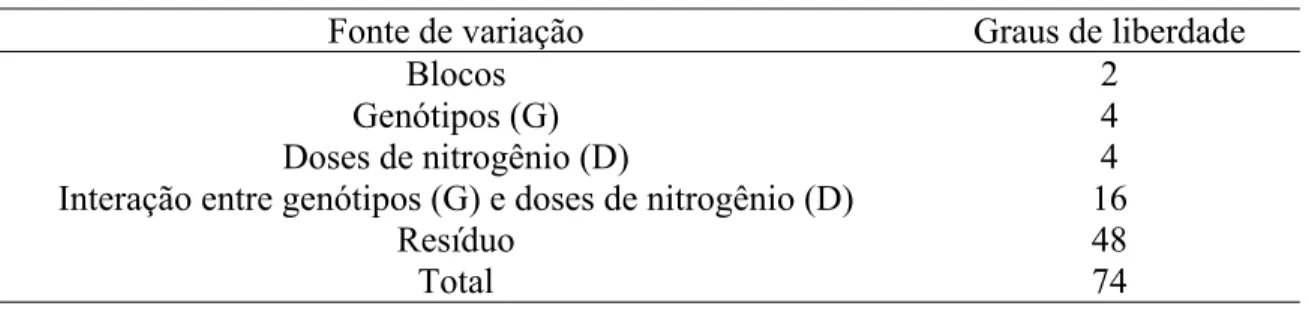 | Fonte de variação | Graus de liberdade |
|---|---|
| Blocos | 2 |
| Genótipos (G) | 4 |
| Doses de nitrogênio (D) | 4 |
| Interação entre genótipos (G) e doses de nitrogênio (D) | 16 |
| Resíduo | 48 |
| Total | 74 |